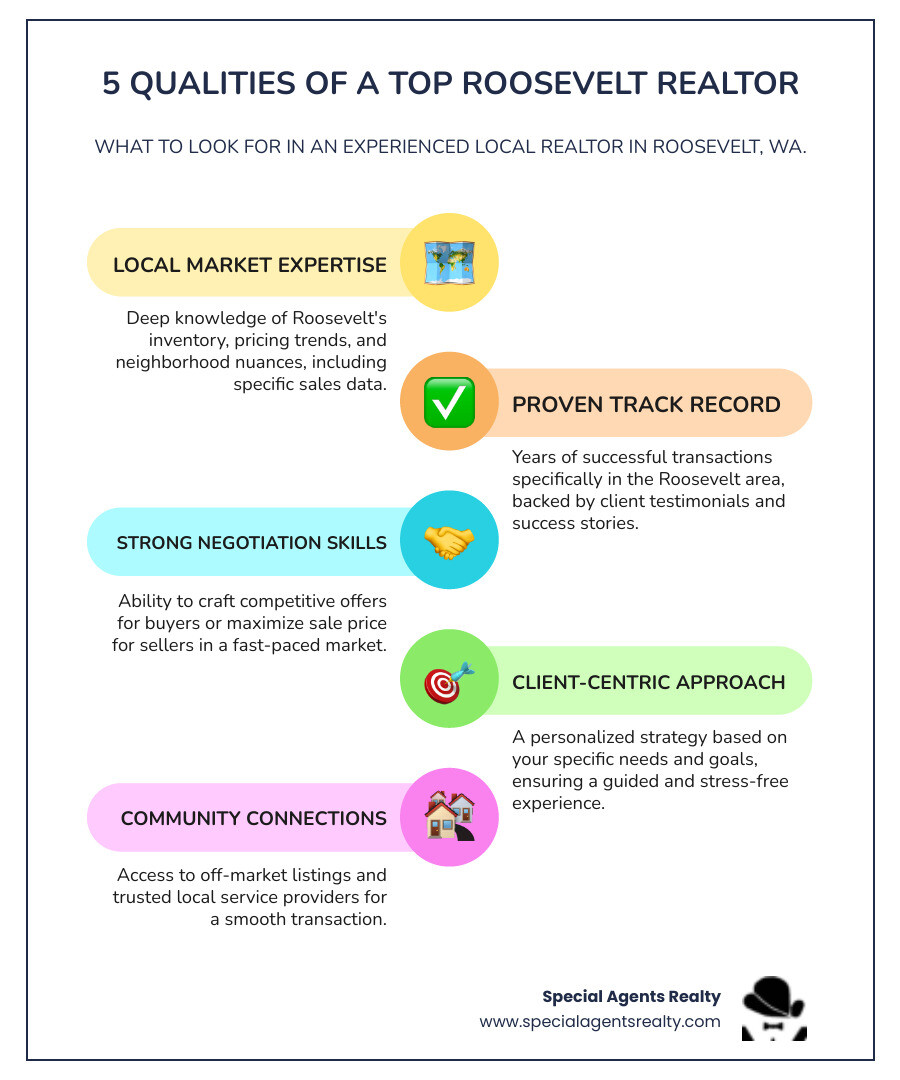 5 QUALITIES OF A TOP ROOSEVELT REALTOR

WHAT TO LOOK FOR IN AN EXPERIENCED LOCAL REALTOR IN ROOSEVELT, WA.

LOCAL MARKET EXPERTISE

Deep knowledge of Roosevelt's inventory, pricing trends, and neighborhood nuances, including specific sales data.

PROVEN TRACK RECORD

Years of successful transactions specifically in the Roosevelt area, backed by client testimonials and success stories.

STRONG NEGOTIATION SKILLS

Ability to craft competitive offers for buyers or maximize sale price for sellers in a fast-paced market.

CLIENT-CENTRIC APPROACH

A personalized strategy based on your specific needs and goals, ensuring a guided and stress-free experience.

COMMUNITY CONNECTIONS

Access to off-market listings and trusted local service providers for a smooth transaction.

Special Agents Realty
www.specialagentsrealty.com